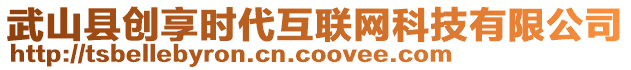 武山县创享时代互联网科技有限公司
http://tsbellebyron.cn.coovee.com